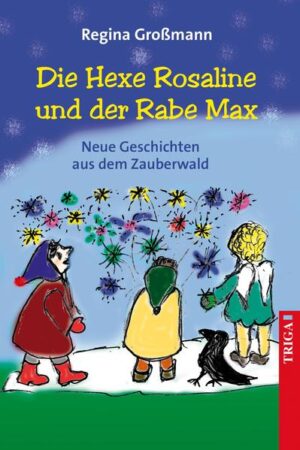 Regina Großmann

Die Hexe Rosaline und der Rabe Max

Neue Geschichten aus dem Zauberwald

TRIGA